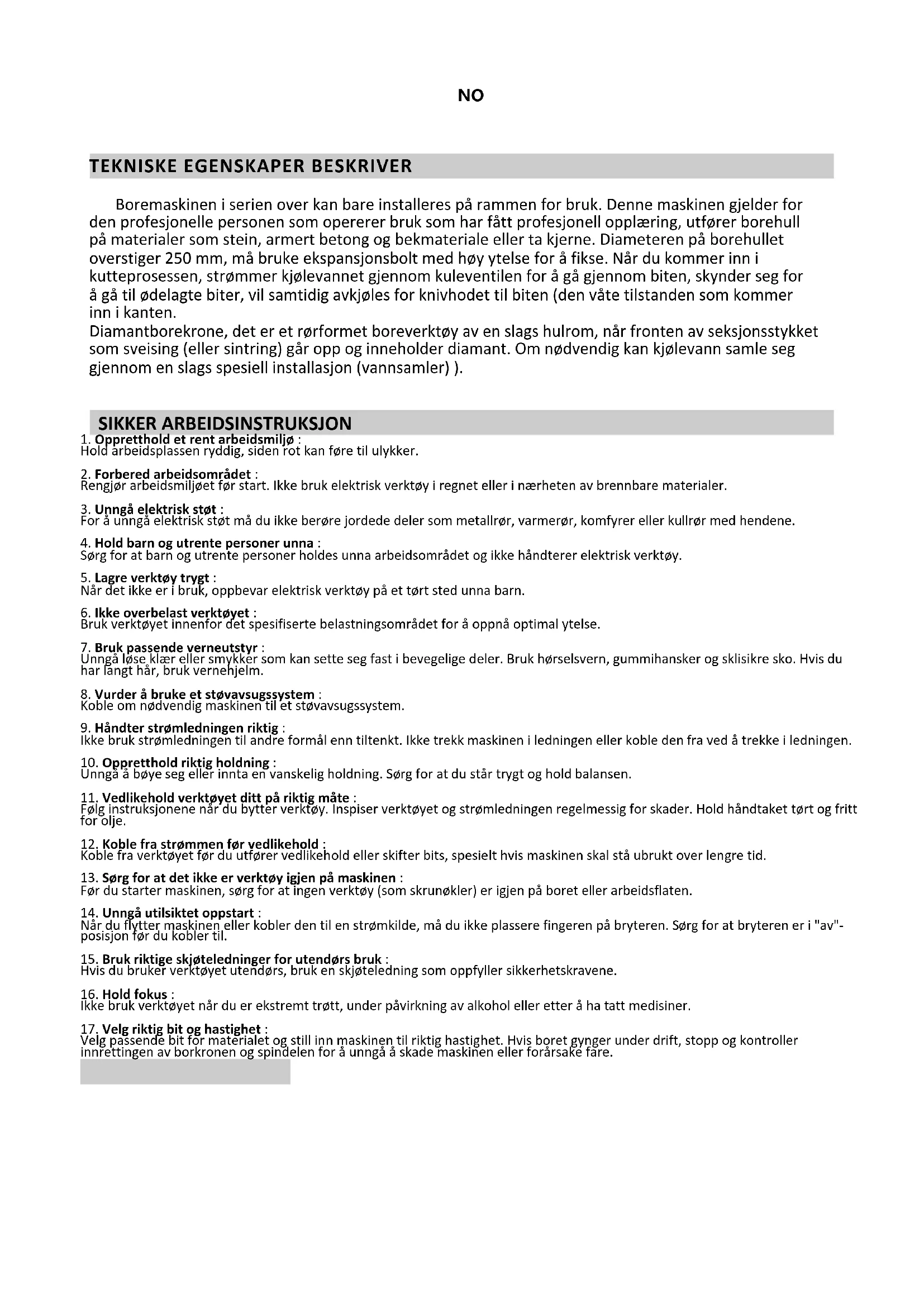 NO

TEKNISKE EGENSKAPER BESKRIVER

Boremaskinen i serien over kan bare installeres på rammen for bruk. Denne maskinen gjelder for den profesjonelle personen som opererer bruk som har fått profesjonell opplæring, utfører borehull på materialer som stein, armert betong og bekmateriale eller ta kjerne. Diameteren på borehullet overstiger 250 mm, må bruke ekspansjonsbolt med høy ytelse for å fikse. Når du kommer inn i kutteprosessen, strømmer kjølevannet gjennom kuleventilen for å gå gjennom biten, skynder seg for å gå til ødelagte biter, vil samtidig avkjøles for knivhodet til biten (den våte tilstanden som kommer inn i kanten.
Diamantborekrone, det er et rørformet boreverktøy av en slags hulrom, når fronten av seksjonsstykket som sveising (eller sintring) går opp og inneholder diamant. Om nødvendig kan kjølevann samle seg gjennom en slags spesiell installasjon (vannsamler) ).

SIKKER ARBEIDSINSTRUKSJON
1. Oppretthold et rent arbeidsmiljø :
Hold arbeidsplassen ryddig, siden rot kan føre til ulykker.

2. Forbered arbeidsområdet :
Rengjør arbeidsmiljøet før start. Ikke bruk elektrisk verktøy i regnet eller i nærheten av brennbare materialer.

3. Unngå elektrisk støt :
For å unngå elektrisk støt må du ikke berøre jordede deler som metallrør, varmerør, komfyrer eller kullrør med hendene.

4. Hold barn og utrente personer unna :
Sørg for at barn og utrente personer holdes unna arbeidsområdet og ikke håndterer elektrisk verktøy.

5. Lagre verktøy trygt :
Når det ikke er i bruk, oppbevar elektrisk verktøy på et tørt sted unna barn.

6. Ikke overbelast verktøyet :
Bruk verktøyet innenfor det spesifiserte belastningsområdet for å oppnå optimal ytelse.

7. Bruk passende verneutstyr :
Unngå løse klær eller smykker som kan sette seg fast i bevegelige deler. Bruk hørselsvern, gummihansker og sklisikre sko. Hvis du har langt hår, bruk vernehjelm.

8. Vurder å bruke et støvavsugssystem :
Koble om nødvendig maskinen til et støvavsugssystem.

9. Håndter strømledningen riktig :
Ikke bruk strømledningen til andre formål enn tiltenkt. Ikke trekk maskinen i ledningen eller koble den fra ved å trekke i ledningen.

10. Oppretthold riktig holdning :
Unngå å bøye seg eller innta en vanskelig holdning. Sørg for at du står trygt og hold balansen.

11. Vedlikehold verktøyet ditt på riktig måte :
Følg instruksjonene når du bytter verktøy. Inspiser verktøyet og strømledningen regelmessig for skader. Hold håndtaket tørt og fritt for olje.

12. Koble fra strømmen før vedlikehold :
Koble fra verktøyet før du utfører vedlikehold eller skifter bits, spesielt hvis maskinen skal stå ubrukt over lengre tid.

13. Sørg for at det ikke er verktøy igjen på maskinen :
Før du starter maskinen, sørg for at ingen verktøy (som skrunøkler) er igjen på boret eller arbeidsflaten.

14. Unngå utilsiktet oppstart :
Når du flytter maskinen eller kobler den til en strømkilde, må du ikke plassere fingeren på bryteren. Sørg for at bryteren er i "av"-posisjon før du kobler til.

15. Bruk riktige skjøteledninger for utendørs bruk :
Hvis du bruker verktøyet utendørs, bruk en skjøteledning som oppfyller sikkerhetskravene.

16. Hold fokus :
Ikke bruk verktøyet når du er ekstremt trøtt, under påvirkning av alkohol eller etter å ha tatt medisiner.

17. Velg riktig bit og hastighet :
Velg passende bit for materialet og still inn maskinen til riktig hastighet. Hvis boret gynger under drift, stopp og kontroller innrettingen av borkronen og spindelen for å unngå å skade maskinen eller forårsake fare.